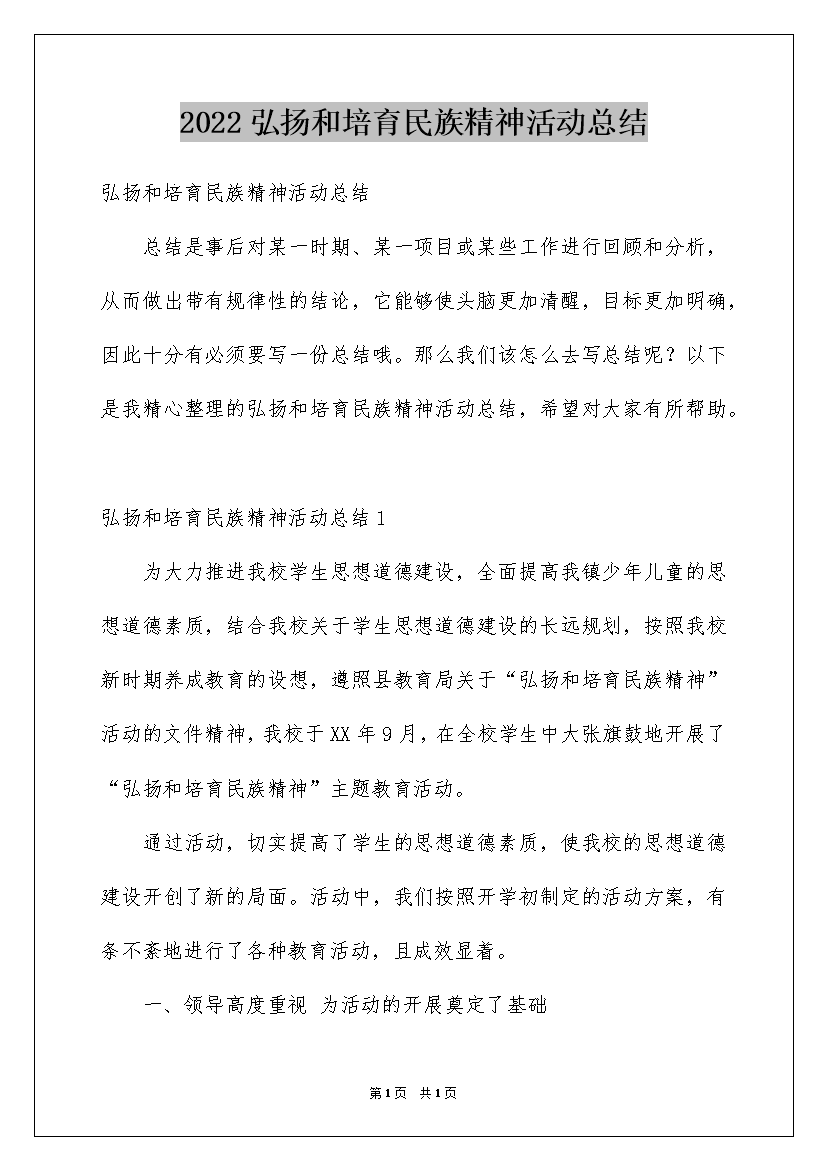 2022 弘扬和培育民族精神活动总结

弘扬和培育民族精神活动总结

总结是事后对某一时期、某一项目或某些工作进行回顾和分析，从而做出带有规律性的结论，它能够使头脑更加清醒，目标更加明确，因此十分有必须要写一份总结哦。那么我们该怎么去写总结呢？以下是我精心整理的弘扬和培育民族精神活动总结，希望对大家有所帮助。

弘扬和培育民族精神活动总结 1

为大力推进我校学生思想道德建设，全面提高我镇少年儿童的思想道德素质，结合我校关于学生思想道德建设的长远规划，按照我校新时期养成教育的设想，遵照县教育局关于“弘扬和培育民族精神”活动的文件精神，我校于 XX 年 9 月，在全校学生中大张旗鼓地开展了“弘扬和培育民族精神”主题教育活动。

通过活动，切实提高了学生的思想道德素质，使我校的思想道德建设开创了新的局面。活动中，我们按照开学初制定的活动方案，有条不紊地进行了各种教育活动，且成效显着。

一、领导高度重视 为活动的开展奠定了基础

第 1 页 共 1 页